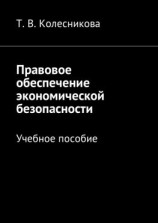 Т. В. Колесникова

Правовое обеспечение экономической безопасности

Учебное пособие